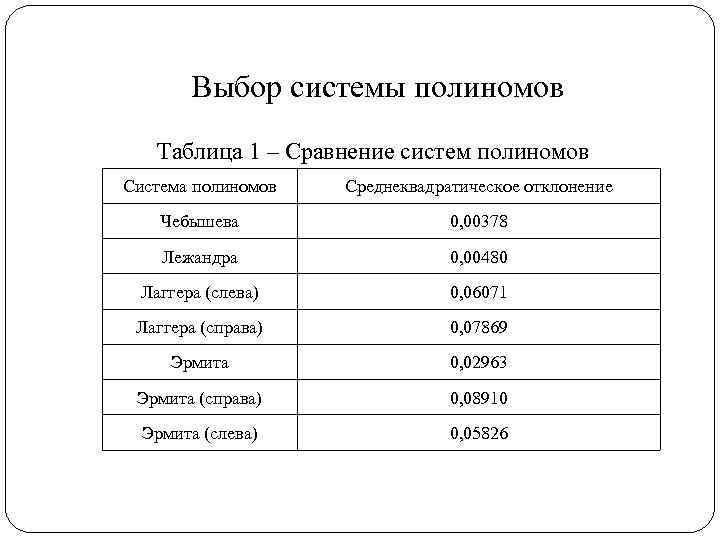 Выбор системы полиномов

Таблица 1 – Сравнение систем полиномов

| Система полиномов | Среднеквадратическое отклонение |
|---|---|
| Чебышева | 0,00378 |
| Лежандра | 0,00480 |
| Лаггера (слева) | 0,06071 |
| Лаггера (справа) | 0,07869 |
| Эрмита | 0,02963 |
| Эрмита (справа) | 0,08910 |
| Эрмита (слева) | 0,05826 |